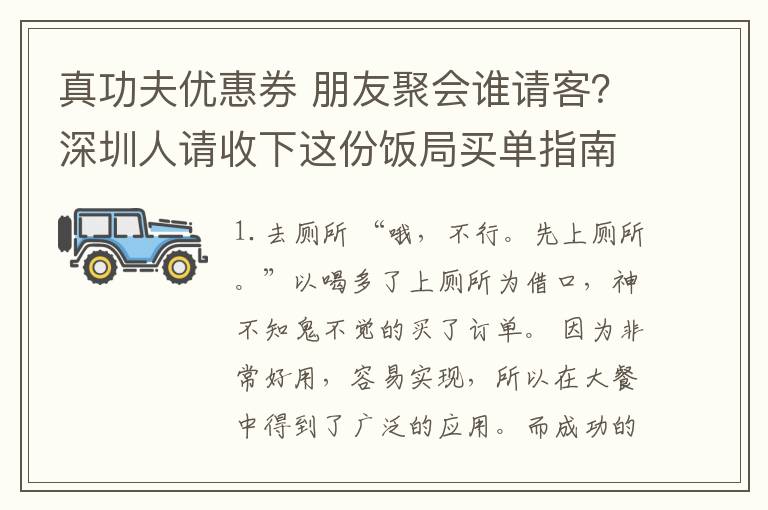 真功夫优惠券 朋友聚会谁请客?深圳人请收下这份饭局买单指南

1. 去厕所 “哦，不行。先上厕所。”以喝多了上厕所为借口，神不知鬼不觉的买了订单。因为非常好用，容易实现，所以在大餐中得到了广泛的应用。而成功的